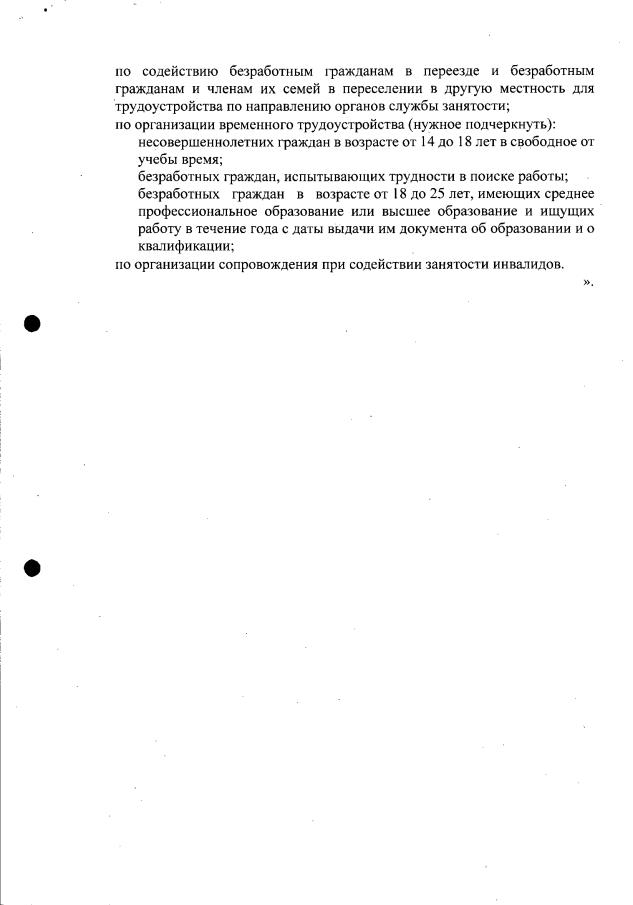 по содействию безработным гражданам в переезде и безработным гражданам и членам их семей в переселении в другую местность для трудоустройства по направлению органов службы занятости;

по организации временного трудоустройства (нужное подчеркнуть):

несовершеннолетних граждан в возрасте от 14 до 18 лет в свободное от учебы время;

безработных граждан, испытывающих трудности в поиске работы;

безработных граждан в возрасте от 18 до 25 лет, имеющих среднее профессиональное образование или высшее образование и ищущих работу в течение года с даты выдачи им документа об образовании и о квалификации;

по организации сопровождения при содействии занятости инвалидов.

».